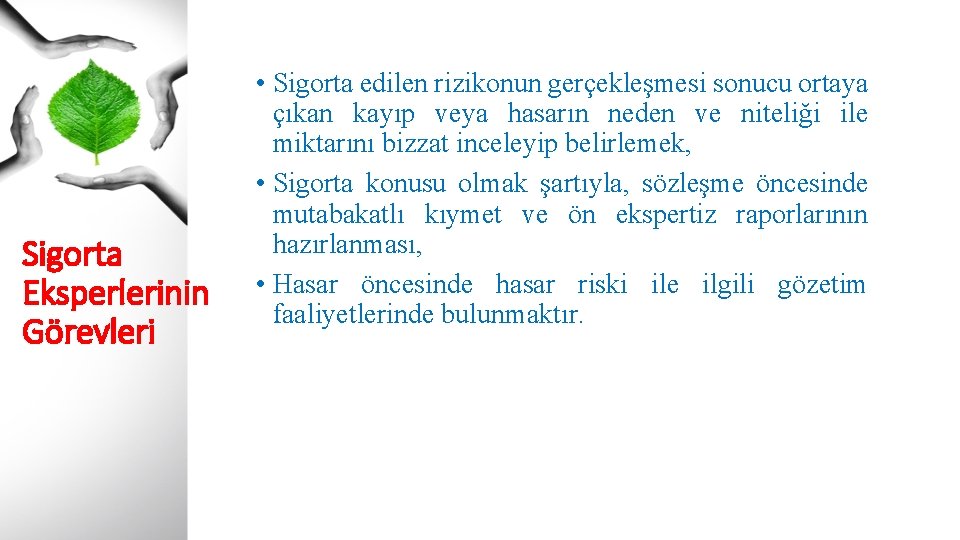 Sigorta Eksperlerinin Görevleri

• Sigorta edilen rizikonun gerçekleşmesi sonucu ortaya çıkan kayıp veya hasarın neden ve niteliği ile miktarını bizzat inceleyip belirlemek,
• Sigorta konusu olmak şartıyla, sözleşme öncesinde mutabakatlı kıymet ve ön ekspertiz raporlarının hazırlanması,
• Hasar öncesinde hasar riski ile ilgili gözetim faaliyetlerinde bulunmaktır.